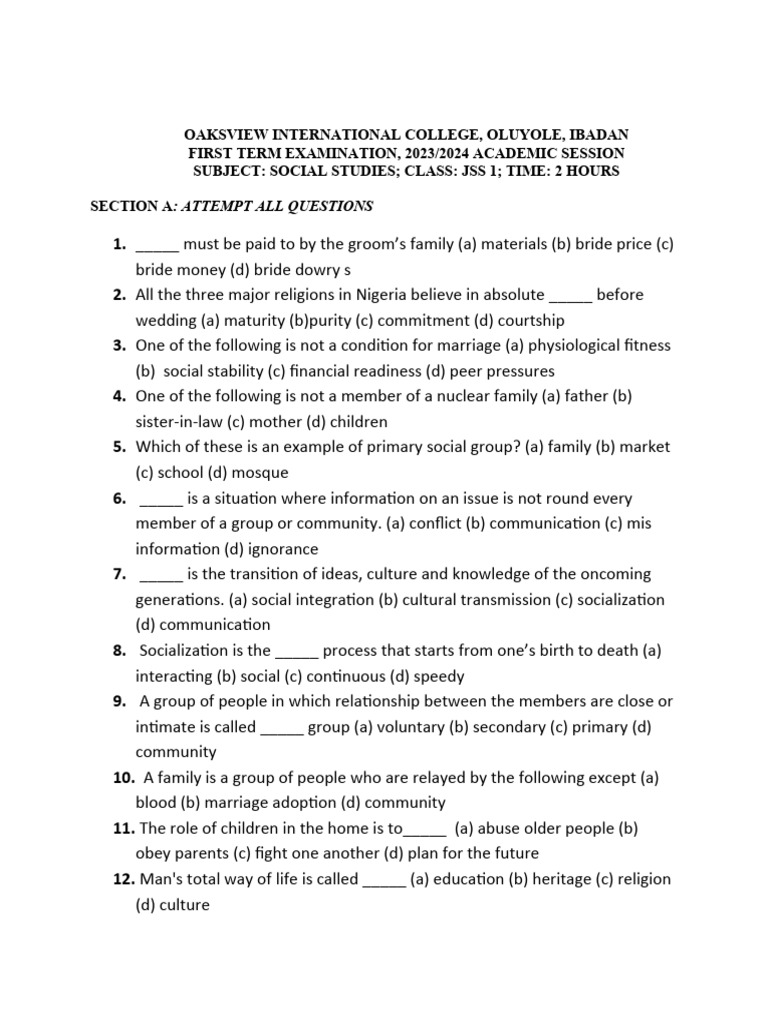 OAKSVIEW INTERNATIONAL COLLEGE, OLUYOLE, IBADAN
FIRST TERM EXAMINATION, 2023/2024 ACADEMIC SESSION
SUBJECT: SOCIAL STUDIES; CLASS: JSS 1; TIME: 2 HOURS

SECTION A: ATTEMPT ALL QUESTIONS

1. _____ must be paid to by the groom's family (a) materials (b) bride price (c) bride money (d) bride dowry s
2. All the three major religions in Nigeria believe in absolute _____ before wedding (a) maturity (b)purity (c) commitment (d) courtship
3. One of the following is not a condition for marriage (a) physiological fitness (b) social stability (c) financial readiness (d) peer pressures
4. One of the following is not a member of a nuclear family (a) father (b) sister-in-law (c) mother (d) children
5. Which of these is an example of primary social group? (a) family (b) market (c) school (d) mosque
6. _____ is a situation where information on an issue is not round every member of a group or community. (a) conflict (b) communication (c) mis information (d) ignorance
7. _____ is the transition of ideas, culture and knowledge of the oncoming generations. (a) social integration (b) cultural transmission (c) socialization (d) communication
8. Socialization is the _____ process that starts from one's birth to death (a) interacting (b) social (c) continuous (d) speedy
9. A group of people in which relationship between the members are close or intimate is called _____ group (a) voluntary (b) secondary (c) primary (d) community
10. A family is a group of people who are relayed by the following except (a) blood (b) marriage adoption (d) community
11. The role of children in the home is to_____ (a) abuse older people (b) obey parents (c) fight one another (d) plan for the future
12. Man's total way of life is called _____ (a) education (b) heritage (c) religion (d) culture